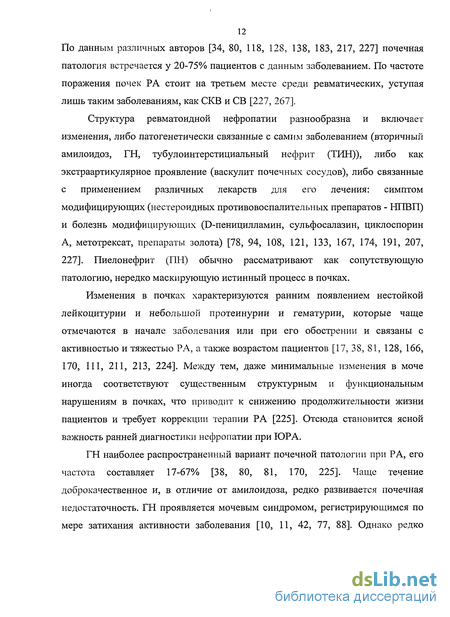 12

По данным различных авторов [34, 80, 118, 128, 138, 183, 217, 227] почечная патология встречается у 20-75% пациентов с данным заболеванием. По частоте поражения почек РА стоит на третьем месте среди ревматических, уступая лишь таким заболеваниям, как СКВ и СВ [227, 267].

Структура ревматоидной нефропатии разнообразна и включает изменения, либо патогенетически связанные с самим заболеванием (вторичный амилоидоз, ГН, тубулоинтерстициальный нефрит (ТИН)), либо как экстраартикулярное проявление (васкулит почечных сосудов), либо связанные с применением различных лекарств для его лечения: симптом модифицирующих (нестероидных противовоспалительных препаратов - НПВП) и болезнь модифицирующих (D-пеницилламин, сульфосалазин, циклоспорин А, метотрексат, препараты золота) [78, 94, 108, 121, 133, 167, 174, 191, 207, 227]. Пиелонефрит (ПН) обычно рассматривают как сопутствующую патологию, нередко маскирующую истинный процесс в почках.

Изменения в почках характеризуются ранним появлением нестойкой лейкоцитурии и небольшой протеинурии и гематурии, которые чаще отмечаются в начале заболевания или при его обострении и связаны с активностью и тяжестью РА, а также возрастом пациентов [17, 38, 81, 128, 166, 170, 111, 211, 213, 224]. Между тем, даже минимальные изменения в моче иногда соответствуют существенным структурным и функциональным нарушениям в почках, что приводит к снижению продолжительности жизни пациентов и требует коррекции терапии РА [225]. Отсюда становится ясной важность ранней диагностики нефропатии при ЮРА.

ГН наиболее распространенный вариант почечной патологии при РА, его частота составляет 17-67% [38, 80, 81, 170, 225]. Чаще течение доброкачественное и, в отличие от амилоидоза, редко развивается почечная недостаточность. ГН проявляется мочевым синдромом, регистрирующимся по мере затихания активности заболевания [10, 11, 42, 77, 88]. Однако редко

dsLib.net
библиотека диссертаций